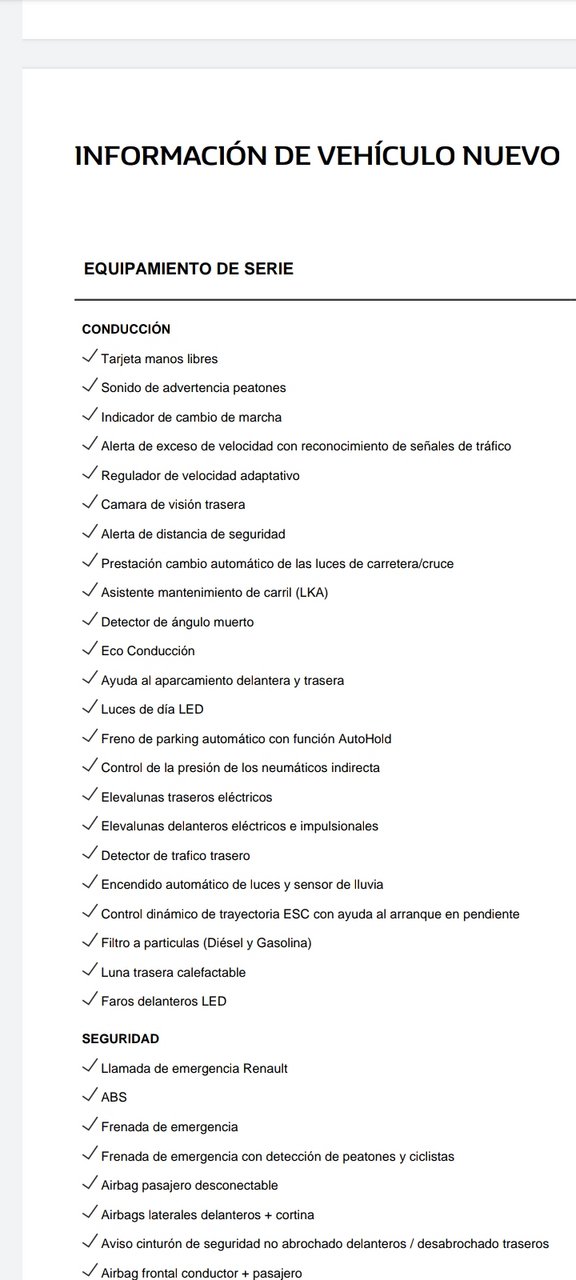 INFORMACIÓN DE VEHÍCULO NUEVO

EQUIPAMIENTO DE SERIE

CONDUCCIÓN

✓ Tarjeta manos libres
✓ Sonido de advertencia peatones
✓ Indicador de cambio de marcha
✓ Alerta de exceso de velocidad con reconocimiento de señales de tráfico
✓ Regulador de velocidad adaptativo
✓ Camara de visión trasera
✓ Alerta de distancia de seguridad
✓ Prestación cambio automático de las luces de carretera/cruce
✓ Asistente mantenimiento de carril (LKA)
✓ Detector de ángulo muerto
✓ Eco Conducción
✓ Ayuda al aparcamiento delantera y trasera
✓ Luces de día LED
✓ Freno de parking automático con función AutoHold
✓ Control de la presión de los neumáticos indirecta
✓ Elevalunas traseros eléctricos
✓ Elevalunas delanteros eléctricos e impulsionales
✓ Detector de trafico trasero
✓ Encendido automático de luces y sensor de lluvia
✓ Control dinámico de trayectoria ESC con ayuda al arranque en pendiente
✓ Filtro a particulas (Diésel y Gasolina)
✓ Luna trasera calefactable
✓ Faros delanteros LED

SEGURIDAD

✓ Llamada de emergencia Renault
✓ ABS
✓ Frenada de emergencia
✓ Frenada de emergencia con detección de peatones y ciclistas
✓ Airbag pasajero desconectable
✓ Airbags laterales delanteros + cortina
✓ Aviso cinturón de seguridad no abrochado delanteros / desabrochado traseros
✓ Airbag frontal conductor + pasajero